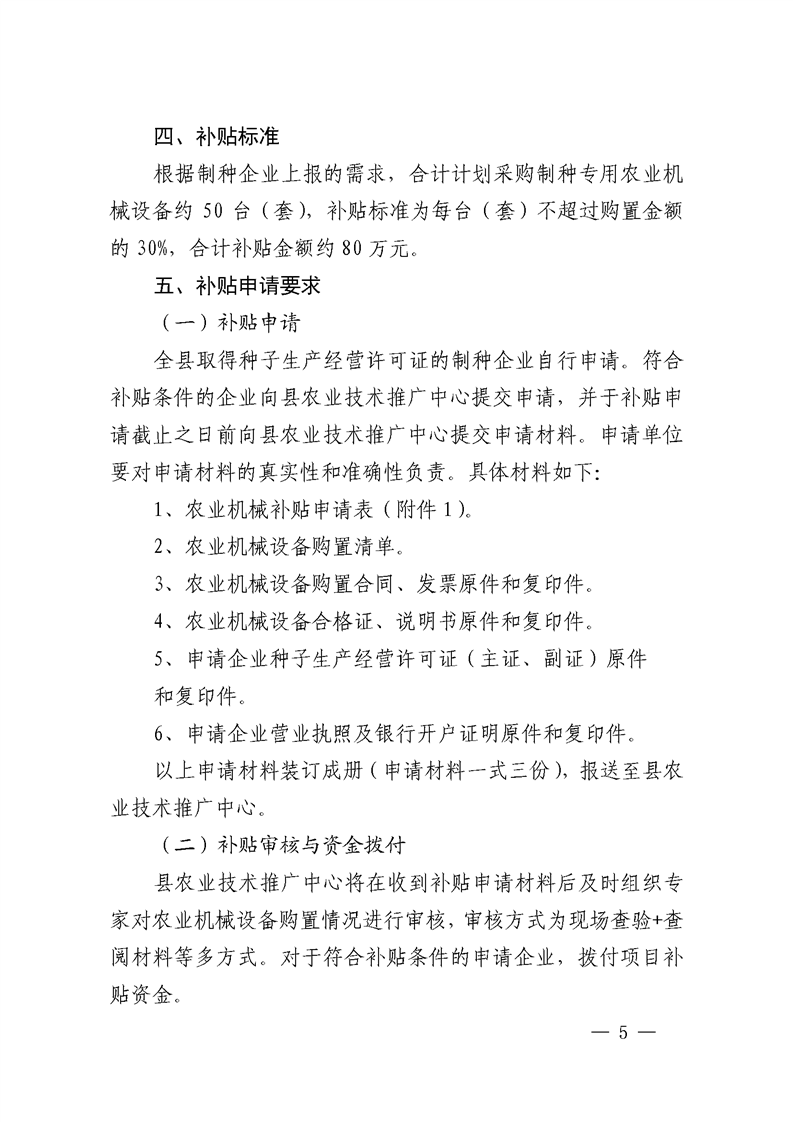 四、补贴标准

根据制种企业上报的需求，合计计划采购制种专用农业机械设备约 50 台（套），补贴标准为每台（套）不超过购置金额的 30%，合计补贴金额约 80 万元。

五、补贴申请要求

（一）补贴申请

全县取得种子生产经营许可证的制种企业自行申请。符合补贴条件的企业向县农业技术推广中心提交申请，并于补贴申请截止之日前向县农业技术推广中心提交申请材料。申请单位要对申请材料的真实性和准确性负责。具体材料如下：

1、农业机械补贴申请表（附件 1）。

2、农业机械设备购置清单。

3、农业机械设备购置合同、发票原件和复印件。

4、农业机械设备合格证、说明书原件和复印件。

5、申请企业种子生产经营许可证（主证、副证）原件和复印件。

6、申请企业营业执照及银行开户证明原件和复印件。

以上申请材料装订成册（申请材料一式三份），报送至县农业技术推广中心。

（二）补贴审核与资金拨付

县农业技术推广中心将在收到补贴申请材料后及时组织专家对农业机械设备购置情况进行审核，审核方式为现场查验+查阅材料等多方式。对于符合补贴条件的申请企业，拨付项目补贴资金。

— 5 —